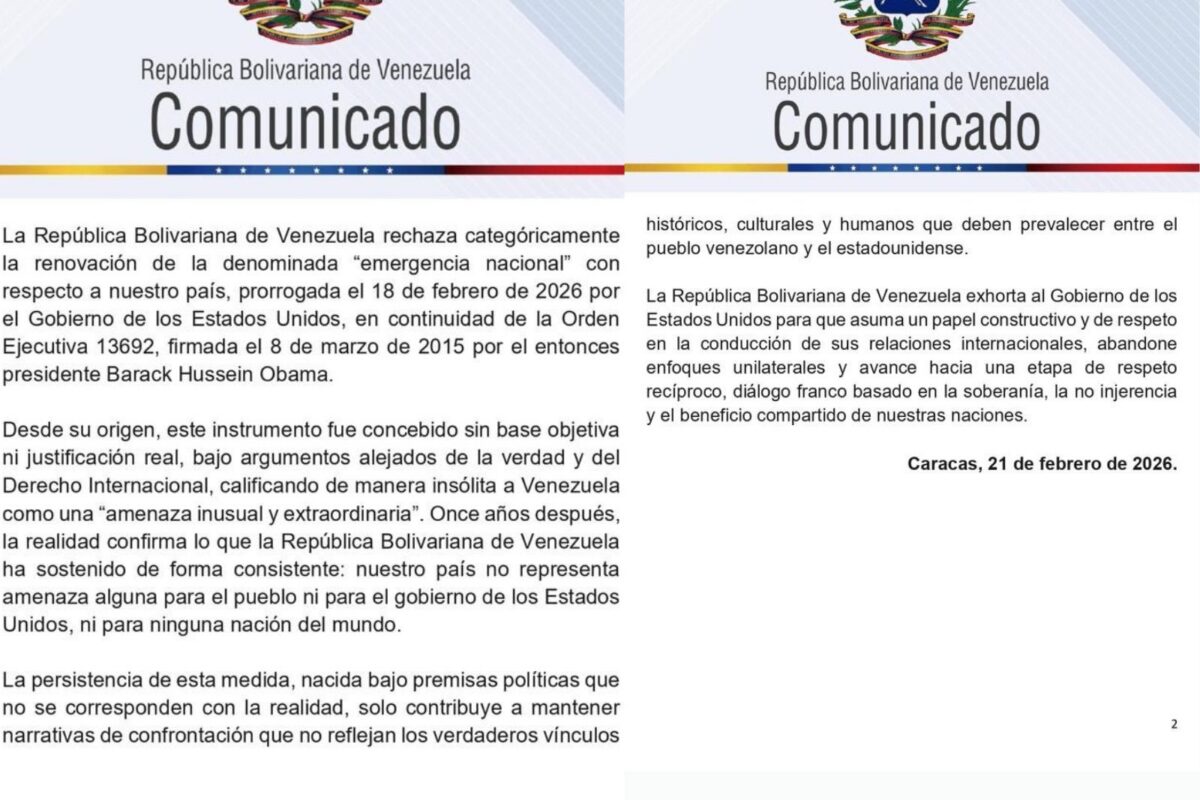 República Bolivariana de Venezuela
Comunicado

La República Bolivariana de Venezuela rechaza categóricamente la renovación de la denominada “emergencia nacional” con respecto a nuestro país, prorrogada el 18 de febrero de 2026 por el Gobierno de los Estados Unidos, en continuidad de la Orden Ejecutiva 13692, firmada el 8 de marzo de 2015 por el entonces presidente Barack Hussein Obama.

Desde su origen, este instrumento fue concebido sin base objetiva ni justificación real, bajo argumentos alejados de la verdad y del Derecho Internacional, calificando de manera insólita a Venezuela como una “amenaza inusual y extraordinaria”. Once años después, la realidad confirma lo que la República Bolivariana de Venezuela ha sostenido de forma consistente: nuestro país no representa amenaza alguna para el pueblo ni para el gobierno de los Estados Unidos, ni para ninguna nación del mundo.

La persistencia de esta medida, nacida bajo premisas políticas que no se corresponden con la realidad, solo contribuye a mantener narrativas de confrontación que no reflejan los verdaderos vínculos

República Bolivariana de Venezuela
Comunicado

históricos, culturales y humanos que deben prevalecer entre el pueblo venezolano y el estadounidense.

La República Bolivariana de Venezuela exhorta al Gobierno de los Estados Unidos para que asuma un papel constructivo y de respeto en la conducción de sus relaciones internacionales, abandone enfoques unilaterales y avance hacia una etapa de respeto recíproco, diálogo franco basado en la soberanía, la no injerencia y el beneficio compartido de nuestras naciones.

Caracas, 21 de febrero de 2026.

2